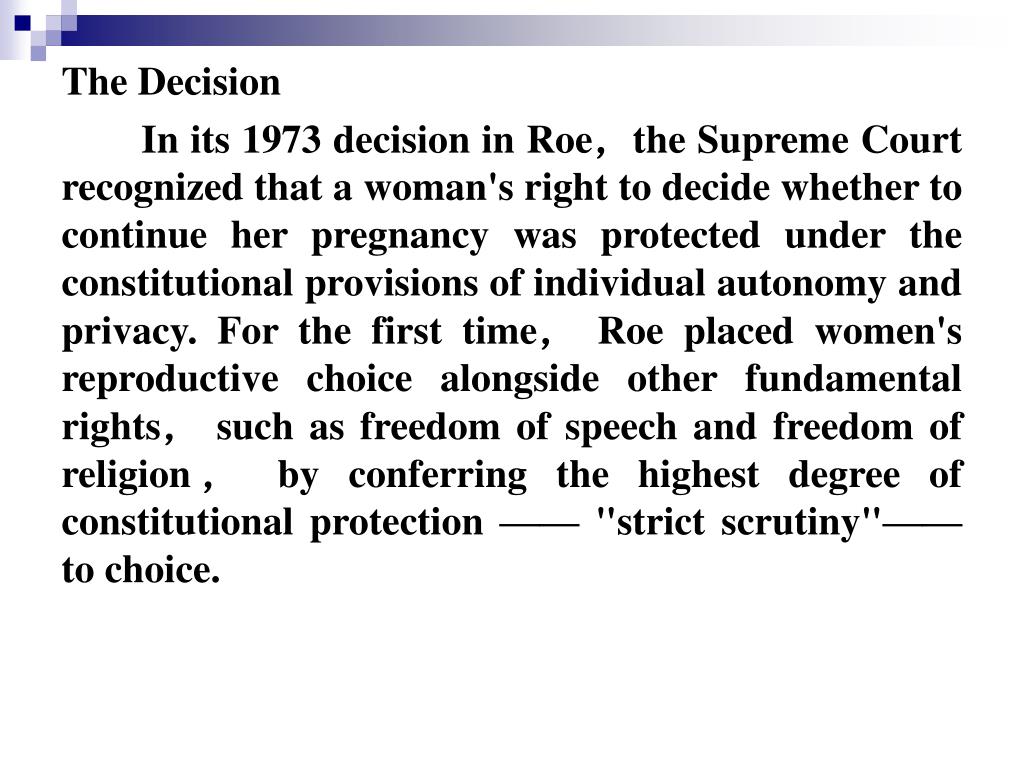 The Decision

In its 1973 decision in Roe， the Supreme Court recognized that a woman's right to decide whether to continue her pregnancy was protected under the constitutional provisions of individual autonomy and privacy. For the first time， Roe placed women's reproductive choice alongside other fundamental rights， such as freedom of speech and freedom of religion， by conferring the highest degree of constitutional protection —— "strict scrutiny"—— to choice.